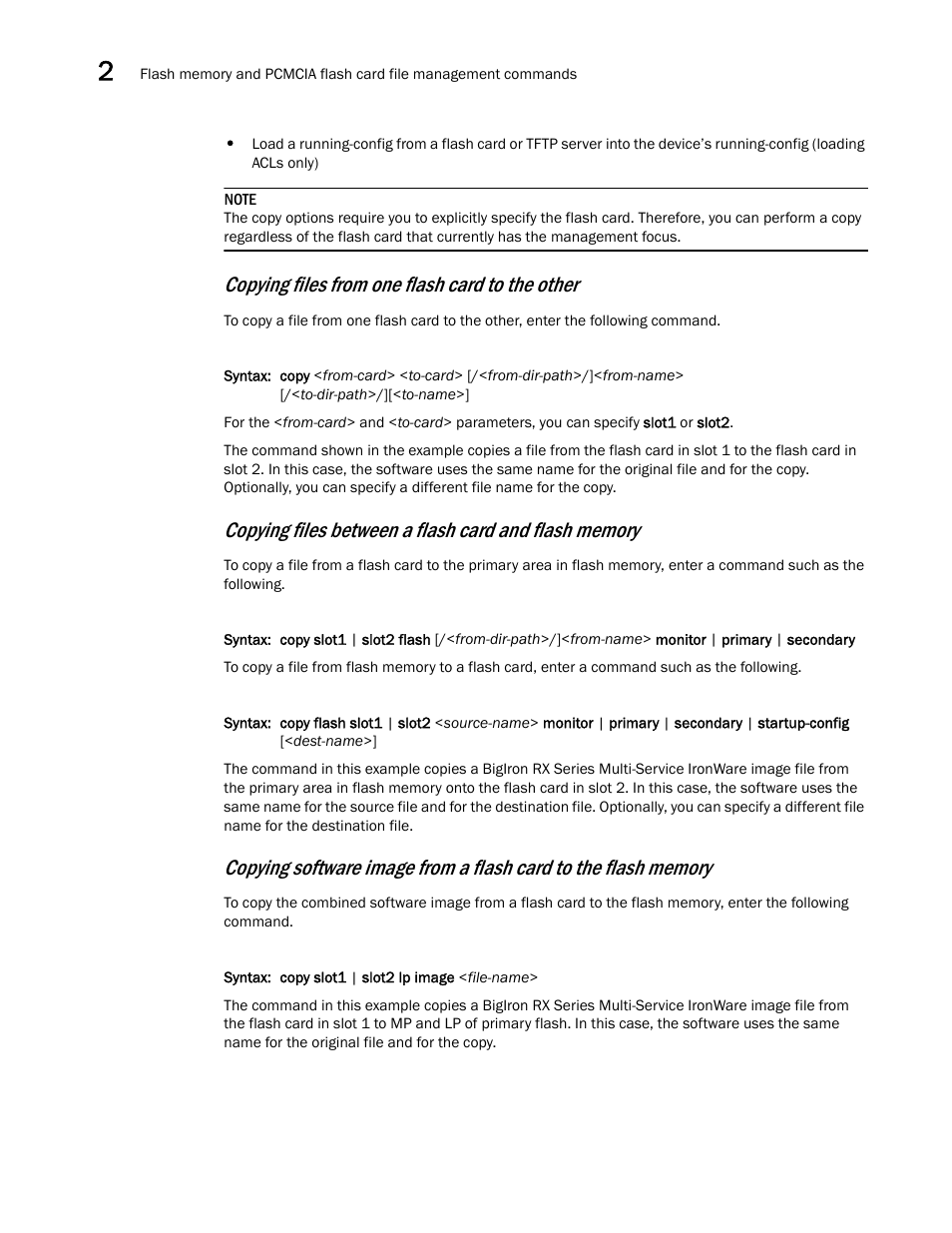 2 Flash memory and PCMCIA flash card file management commands

• Load a running-config from a flash card or TFTP server into the device's running-config (loading ACLs only)

NOTE
The copy options require you to explicitly specify the flash card. Therefore, you can perform a copy regardless of the flash card that currently has the management focus.

Copying files from one flash card to the other

To copy a file from one flash card to the other, enter the following command.

Syntax: copy <from-card> <to-card> [/<from-dir-path>/]<from-name> [/<to-dir-path>/][<to-name>]

For the <from-card> and <to-card> parameters, you can specify slot1 or slot2.

The command shown in the example copies a file from the flash card in slot 1 to the flash card in slot 2. In this case, the software uses the same name for the original file and for the copy. Optionally, you can specify a different file name for the copy.

Copying files between a flash card and flash memory

To copy a file from a flash card to the primary area in flash memory, enter a command such as the following.

Syntax: copy slot1 | slot2 flash [/<from-dir-path>/]<from-name> monitor | primary | secondary

To copy a file from flash memory to a flash card, enter a command such as the following.

Syntax: copy flash slot1 | slot2 <source-name> monitor | primary | secondary | startup-config [<dest-name>]

The command in this example copies a BigIron RX Series Multi-Service IronWare image file from the primary area in flash memory onto the flash card in slot 2. In this case, the software uses the same name for the source file and for the destination file. Optionally, you can specify a different file name for the destination file.

Copying software image from a flash card to the flash memory

To copy the combined software image from a flash card to the flash memory, enter the following command.

Syntax: copy slot1 | slot2 lp image <file-name>

The command in this example copies a BigIron RX Series Multi-Service IronWare image file from the flash card in slot 1 to MP and LP of primary flash. In this case, the software uses the same name for the original file and for the copy.